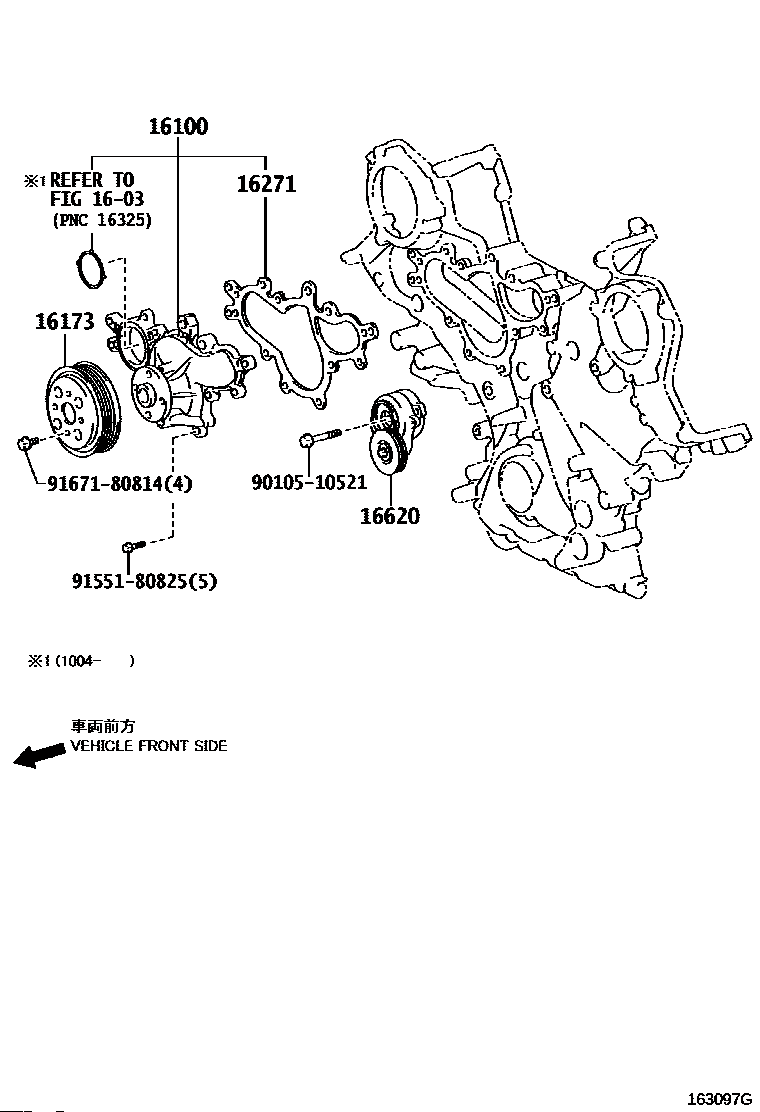 16100

※1 REFER TO FIG 16-03 (PNC 16325)

16271

16173

91671-80814(4)

90105-10521

16620

91551-80825(5)

※1 (1004- )

車両前方
VEHICLE FRONT SIDE

163097G